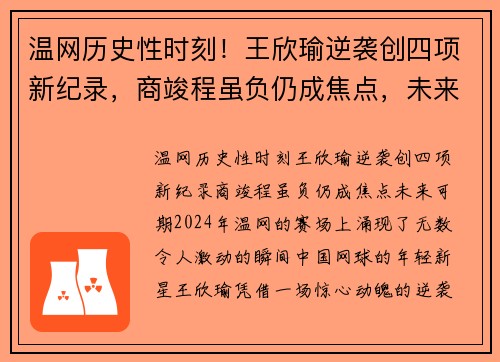 温网历史性时刻！王欣瑜逆袭创四项新纪录，商竣程虽负仍成焦点，未来

温网历史性时刻王欣瑜逆袭创四项新纪录商竣程虽负仍成焦点未来可期2024年温网的赛场上涌现了无数令人激动的瞬间中国网球的年轻新星王欣瑜凭借一场惊心动魄的逆袭